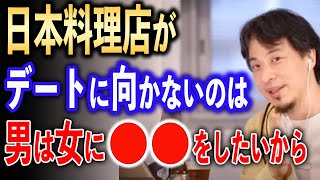 日本料理店が
デートに向かないのは
男は女に●●をしたいから